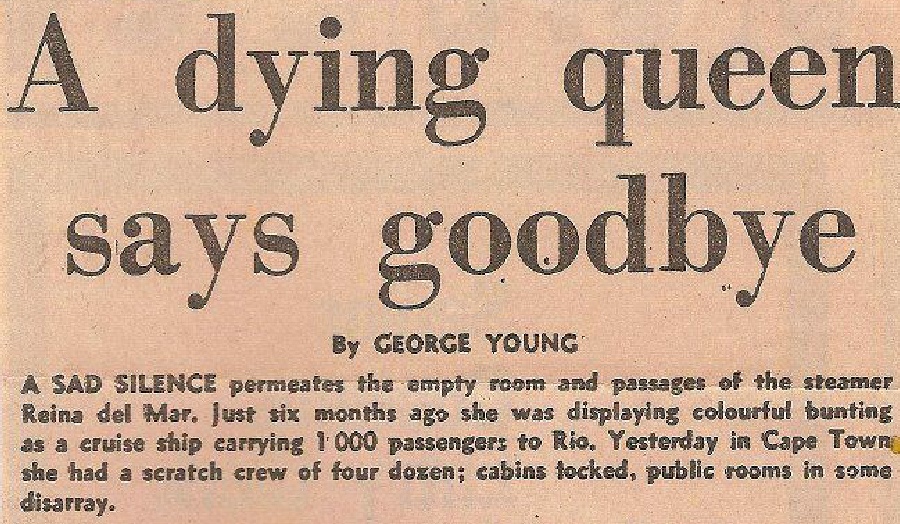 A dying queen says goodbye

By GEORGE YOUNG

A SAD SILENCE permeates the empty room and passages of the steamer Reina del Mar. Just six months ago she was displaying colourful bunting as a cruise ship carrying 1 000 passengers to Rio. Yesterday in Cape Town she had a scratch crew of four dozen; cabins locked, public rooms in some disarray.